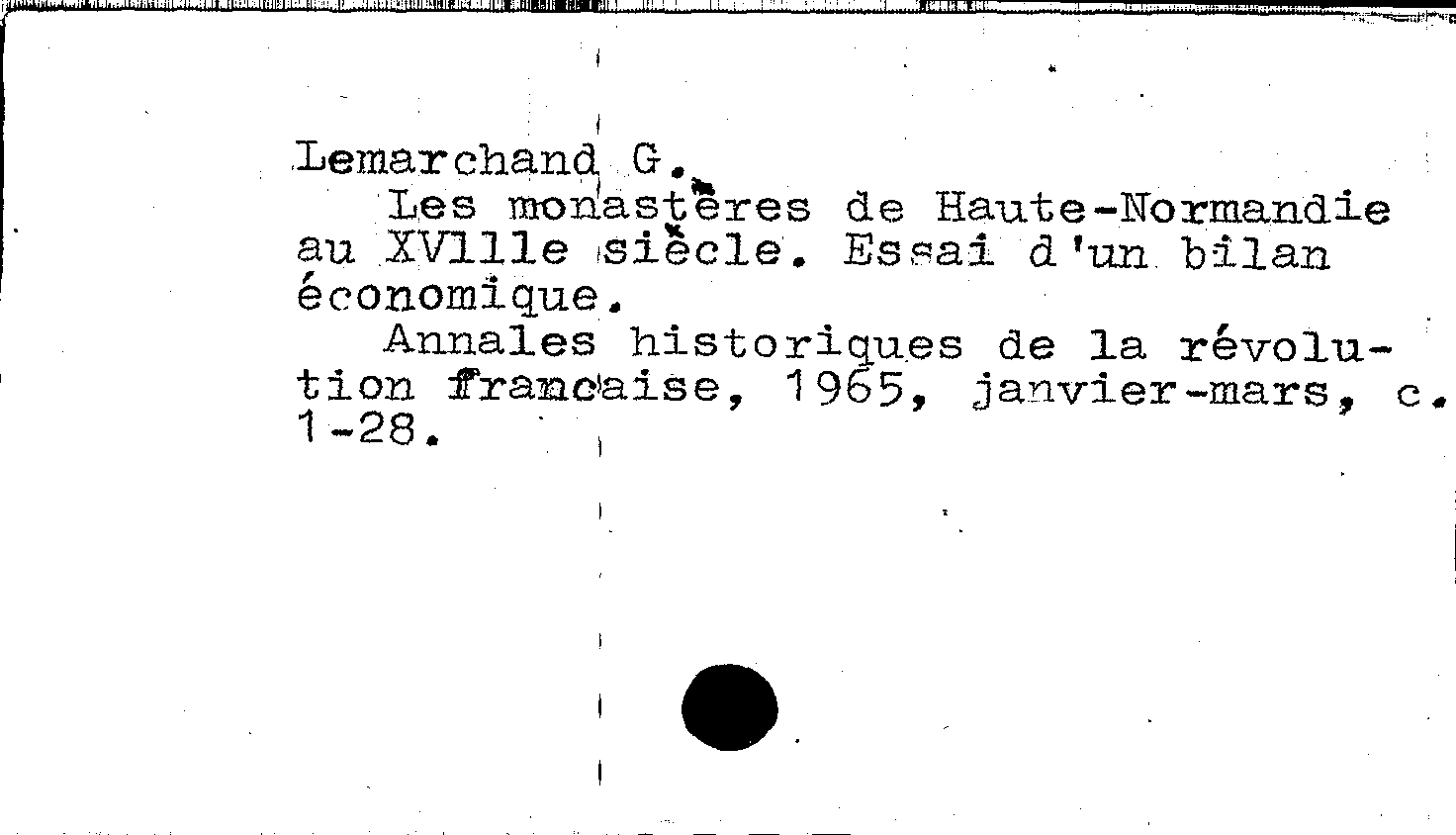 Lemarchand G.

Les monastères de Haute-Normandie au XVllle siècle. Essai d'un bilan économique.

Annales historiques de la révolution francaise, 1965, janvier-mars, c. 1-28.